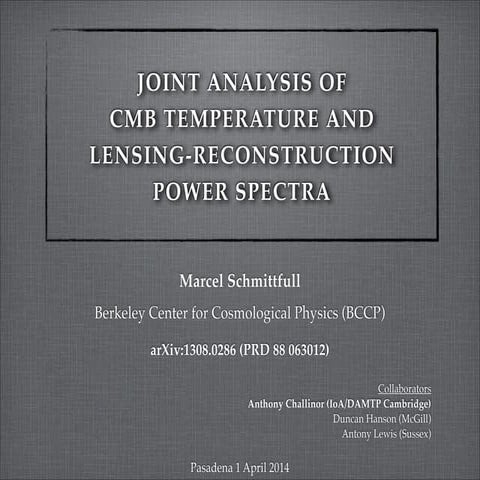 JOINT ANALYSIS OF
CMB TEMPERATURE AND
LENSING-RECONSTRUCTION
POWER SPECTRA

Marcel Schmittfull

Berkeley Center for Cosmological Physics (BCCP)

arXiv:1308.0286 (PRD 88 063012)

Collaborators
Anthony Challinor (IoA/DAMTP Cambridge)
Duncan Hanson (McGill)
Antony Lewis (Sussex)

Pasadena 1 April 2014